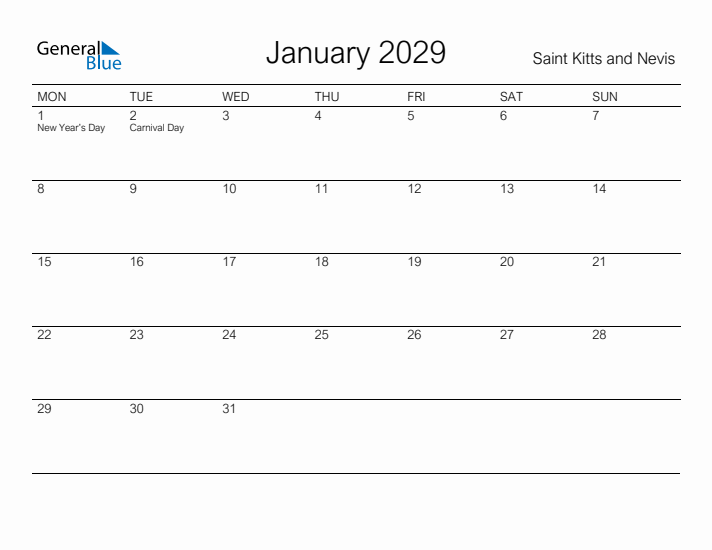 General Blue

January 2029

Saint Kitts and Nevis

| MON | TUE | WED | THU | FRI | SAT | SUN |
|---|---|---|---|---|---|---|
| 1 New Year's Day | 2 Carnival Day | 3 | 4 | 5 | 6 | 7 |
| 8 | 9 | 10 | 11 | 12 | 13 | 14 |
| 15 | 16 | 17 | 18 | 19 | 20 | 21 |
| 22 | 23 | 24 | 25 | 26 | 27 | 28 |
| 29 | 30 | 31 | | | | |